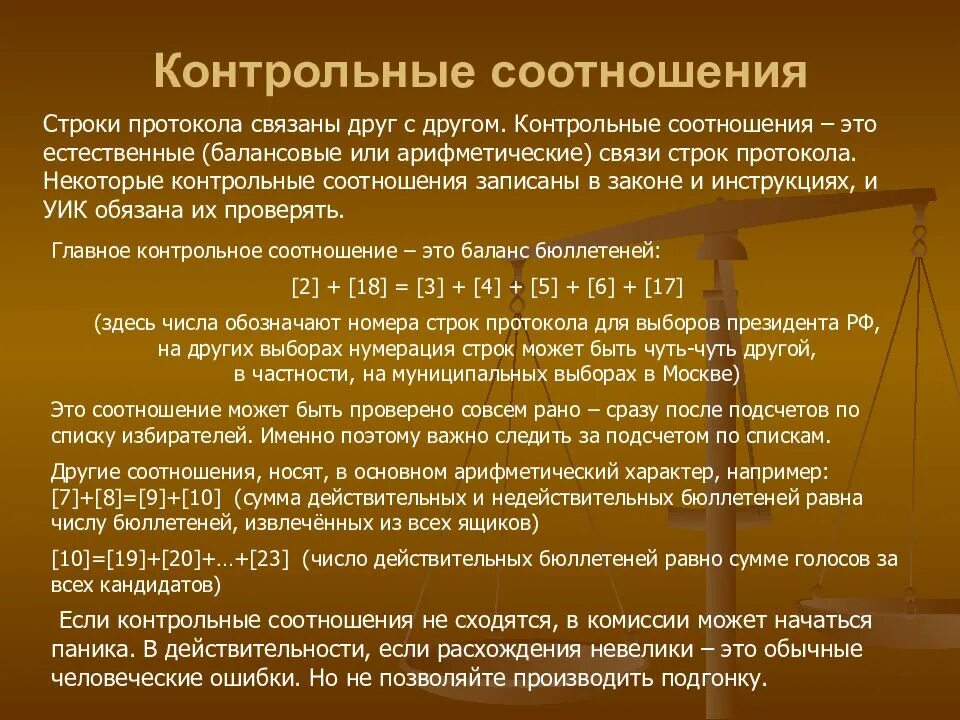 Контрольные соотношения

Строки протокола связаны друг с другом. Контрольные соотношения – это естественные (балансовые или арифметические) связи строк протокола. Некоторые контрольные соотношения записаны в законе и инструкциях, и УИК обязана их проверять.

Главное контрольное соотношение – это баланс бюллетеней:

[2] + [18] = [3] + [4] + [5] + [6] + [17]

(здесь числа обозначают номера строк протокола для выборов президента РФ, на других выборах нумерация строк может быть чуть-чуть другой, в частности, на муниципальных выборах в Москве)

Это соотношение может быть проверено совсем рано – сразу после подсчетов по списку избирателей. Именно поэтому важно следить за подсчетом по спискам.

Другие соотношения, носят, в основном арифметический характер, например: [7]+[8]=[9]+[10] (сумма действительных и недействительных бюллетеней равна числу бюллетеней, извлечённых из всех ящиков)

[10]=[19]+[20]+…+[23] (число действительных бюллетеней равно сумме голосов за всех кандидатов)

Если контрольные соотношения не сходятся, в комиссии может начаться паника. В действительности, если расхождения невелики – это обычные человеческие ошибки. Но не позволяйте производить подгонку.